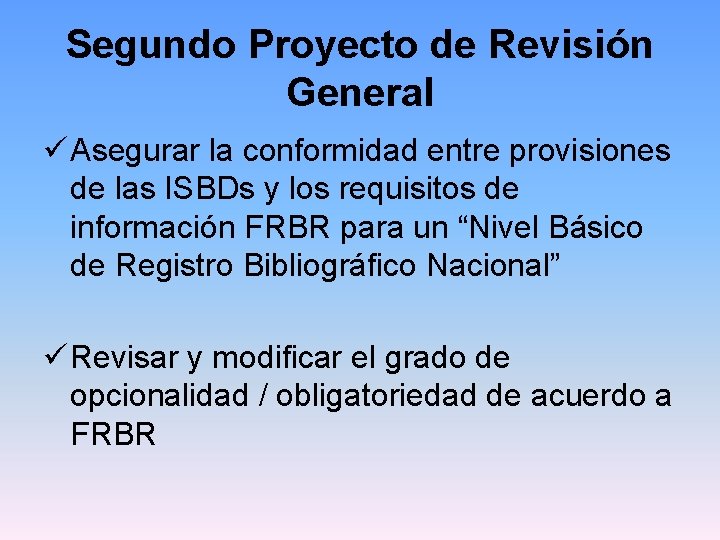 Segundo Proyecto de Revisión General

✓ Asegurar la conformidad entre provisiones de las ISBDs y los requisitos de información FRBR para un “Nivel Básico de Registro Bibliográfico Nacional”

✓ Revisar y modificar el grado de opcionalidad / obligatoriedad de acuerdo a FRBR